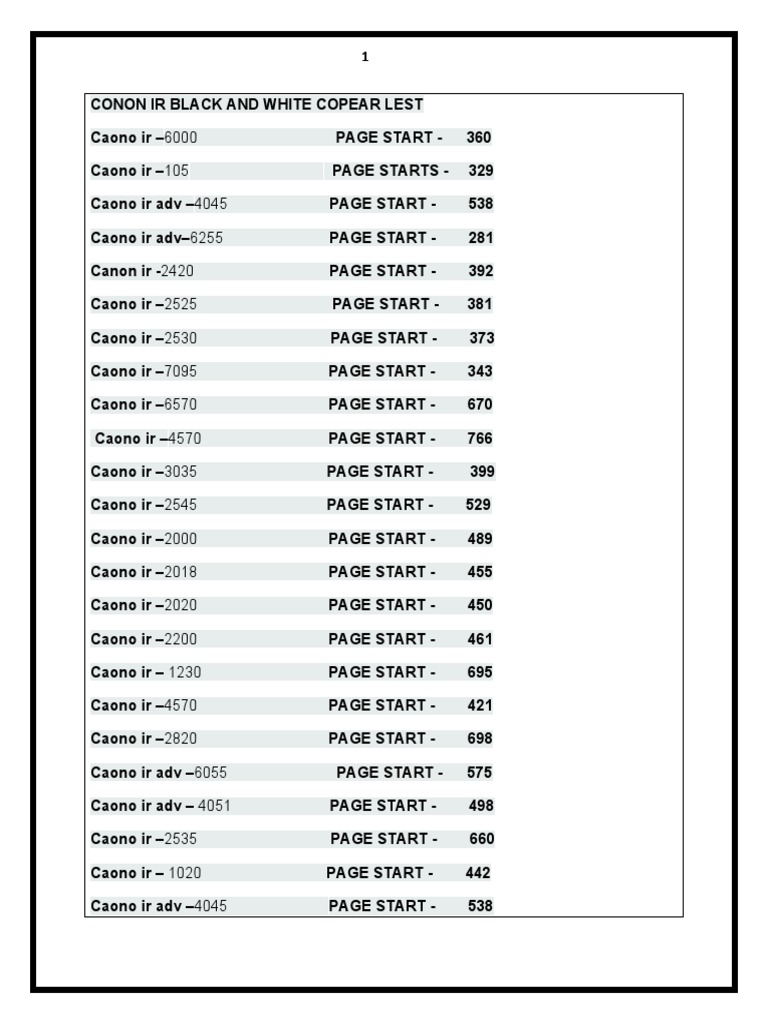 1

CONON IR BLACK AND WHITE COPEAR LEST

Caono ir –6000 PAGE START - 360

Caono ir –105 PAGE STARTS - 329

Caono ir adv –4045 PAGE START - 538

Caono ir adv–6255 PAGE START - 281

Canon ir -2420 PAGE START - 392

Caono ir –2525 PAGE START - 381

Caono ir –2530 PAGE START - 373

Caono ir –7095 PAGE START - 343

Caono ir –6570 PAGE START - 670

Caono ir –4570 PAGE START - 766

Caono ir –3035 PAGE START - 399

Caono ir –2545 PAGE START - 529

Caono ir –2000 PAGE START - 489

Caono ir –2018 PAGE START - 455

Caono ir –2020 PAGE START - 450

Caono ir –2200 PAGE START - 461

Caono ir – 1230 PAGE START - 695

Caono ir –4570 PAGE START - 421

Caono ir –2820 PAGE START - 698

Caono ir adv –6055 PAGE START - 575

Caono ir adv – 4051 PAGE START - 498

Caono ir –2535 PAGE START - 660

Caono ir – 1020 PAGE START - 442

Caono ir adv –4045 PAGE START - 538